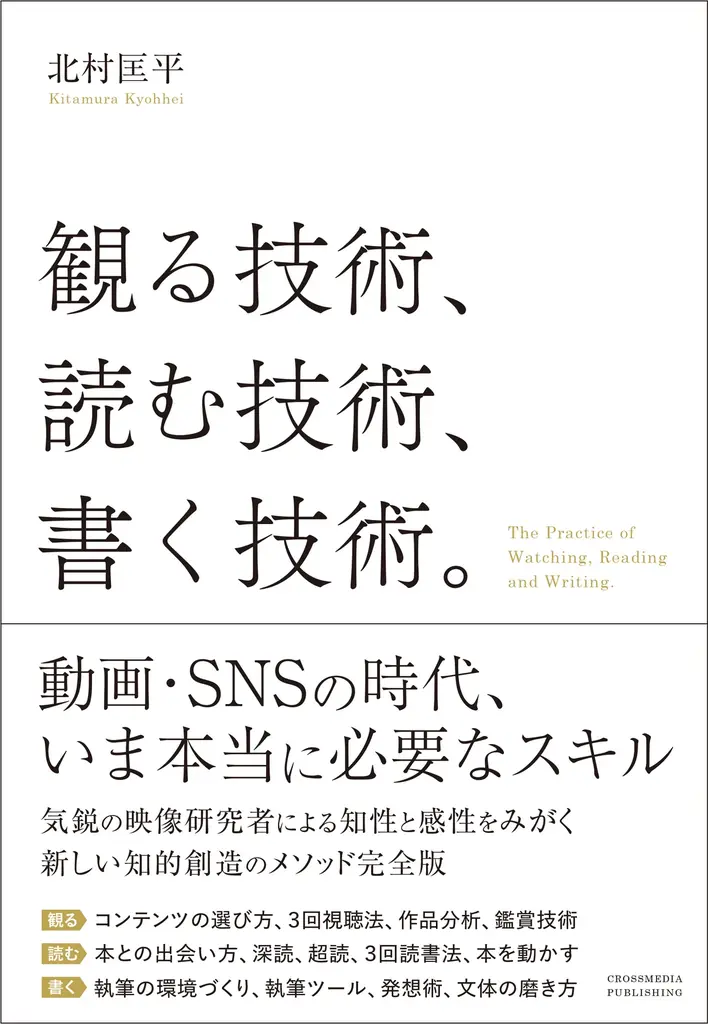 北村匡平
Kitamura Kyohhei

観る技術、
読む技術、
書く技術。

The Practice of Watching, Reading and Writing.

動画・SNSの時代、
いま本当に必要なスキル

気鋭の映像研究者による知性と感性をみがく
新しい知的創造のメソッド完全版

観る コンテンツの選び方、3回視聴法、作品分析、鑑賞技術
読む 本との出会い方、深読、超読、3回読書法、本を動かす
書く 執筆の環境づくり、執筆ツール、発想術、文体の磨き方

CROSSMEDIA PUBLISHING